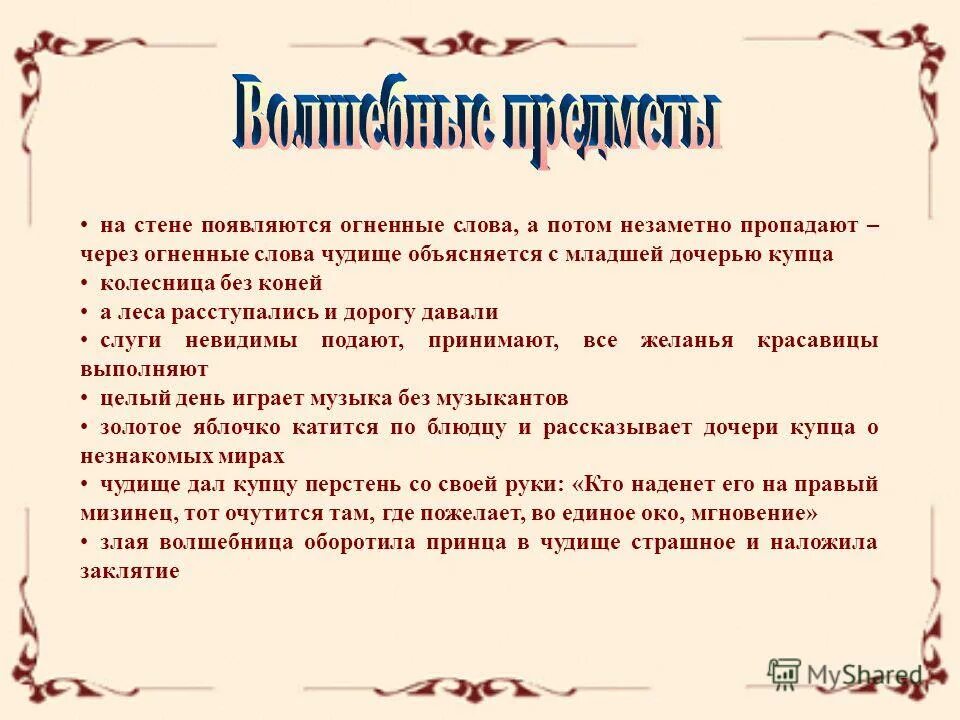 Волшебные предметы

• на стене появляются огненные слова, а потом незаметно пропадают – через огненные слова чудище объясняется с младшей дочерью купца
• колесница без коней
• а леса расступались и дорогу давали
• слуги невидимы подают, принимают, все желанья красавицы выполняют
• целый день играет музыка без музыкантов
• золотое яблочко катится по блюдцу и рассказывает дочери купца о незнакомых мирах
• чудище дал купцу перстень со своей руки: «Кто наденет его на правый мизинец, тот очутится там, где пожелает, во единое око, мгновение»
• злая волшебница оборотила принца в чудище страшное и наложила заклятие

MyShared